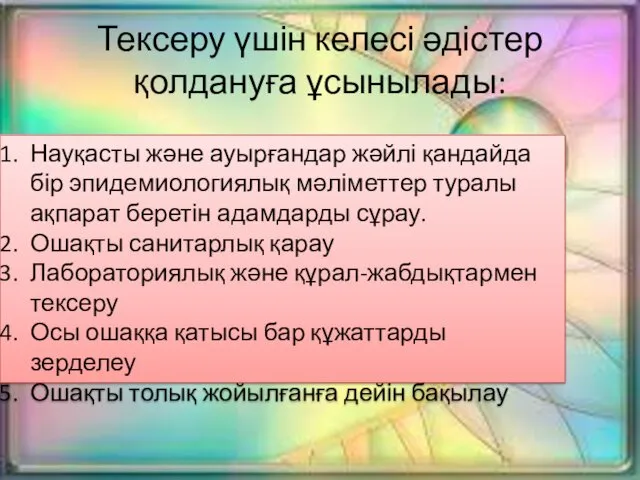 Тексеру үшін келесі әдістер қолдануға ұсынылады:

1. Науқасты және ауырғандар жәйлі қандайда бір эпидемиологиялық мәліметтер туралы ақпарат беретін адамдарды сұрау.
2. Ошақты санитарлық қарау
3. Лабораториялық және құрал-жабдықтармен тексеру
4. Осы ошаққа қатысы бар құжаттарды зерделеу
5. Ошақты толық жойылғанға дейін бақылау